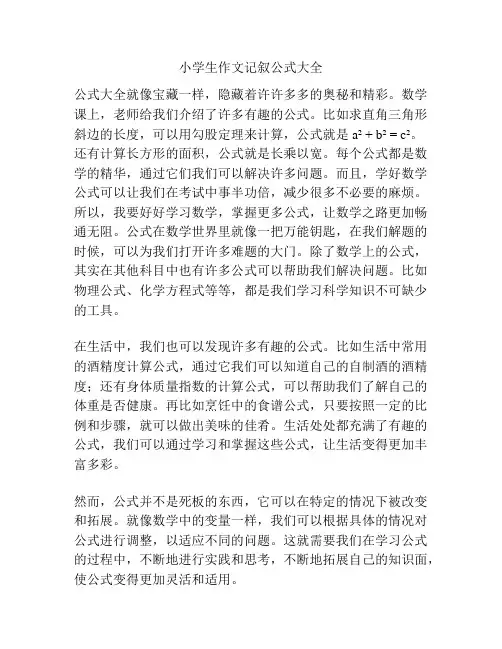 小学生作文记叙公式大全

公式大全就像宝藏一样，隐藏着许许多多的奥秘和精彩。数学课上，老师给我们介绍了许多有趣的公式。比如求直角三角形斜边的长度，可以用勾股定理来计算，公式就是 $a^2 + b^2 = c^2$。还有计算长方形的面积，公式就是长乘以宽。每个公式都是数学的精华，通过它们我们可以解决许多问题。而且，学好数学公式可以让我们在考试中事半功倍，减少很多不必要的麻烦。所以，我要好好学习数学，掌握更多公式，让数学之路更加畅通无阻。公式在数学世界里就像一把万能钥匙，在我们解题的时候，可以为我们打开许多难题的大门。除了数学上的公式，其实在其他科目中也有许多公式可以帮助我们解决问题。比如物理公式、化学方程式等等，都是我们学习科学知识不可缺少的工具。

在生活中，我们也可以发现许多有趣的公式。比如生活中常用的酒精度计算公式，通过它我们可以知道自己的自制酒的酒精度；还有身体质量指数的计算公式，可以帮助我们了解自己的体重是否健康。再比如烹饪中的食谱公式，只要按照一定的比例和步骤，就可以做出美味的佳肴。生活处处都充满了有趣的公式，我们可以通过学习和掌握这些公式，让生活变得更加丰富多彩。

然而，公式并不是死板的东西，它可以在特定的情况下被改变和拓展。就像数学中的变量一样，我们可以根据具体的情况对公式进行调整，以适应不同的问题。这就需要我们在学习公式的过程中，不断地进行实践和思考，不断地拓展自己的知识面，使公式变得更加灵活和适用。